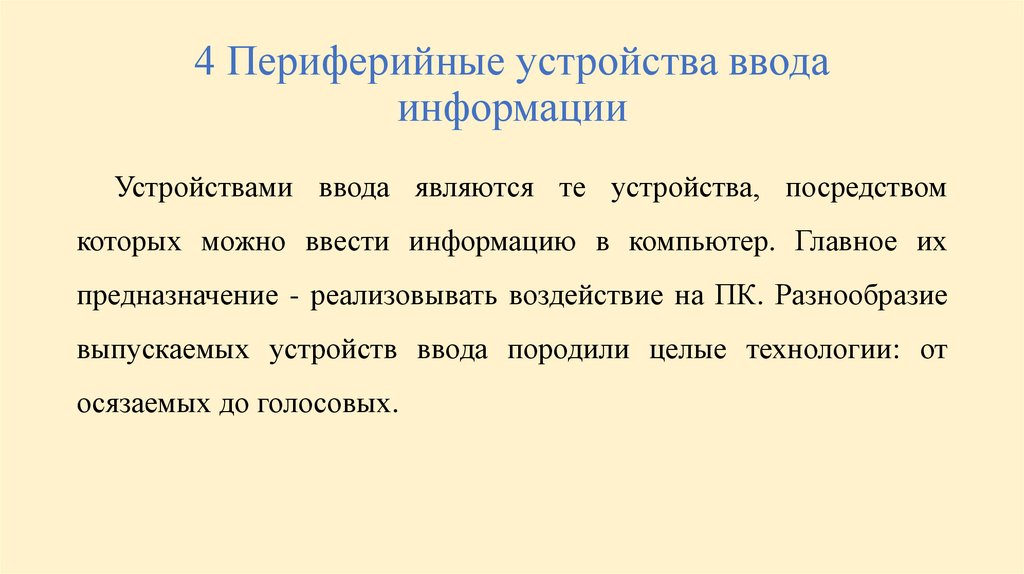 4 Периферийные устройства ввода информации

Устройствами ввода являются те устройства, посредством которых можно ввести информацию в компьютер. Главное их предназначение - реализовывать воздействие на ПК. Разнообразие выпускаемых устройств ввода породили целые технологии: от осязаемых до голосовых.